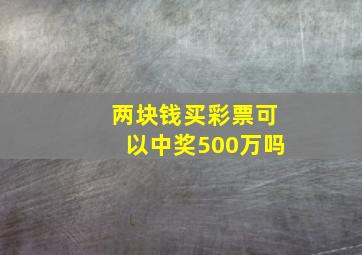 两块钱买彩票可以中奖500万吗